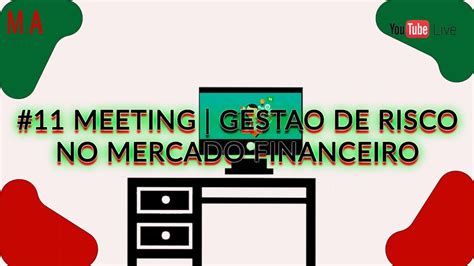 M A

YouTube Live

#11 MEETING | GESTAO DE RISCO NO MERCADO FINANCEIRO